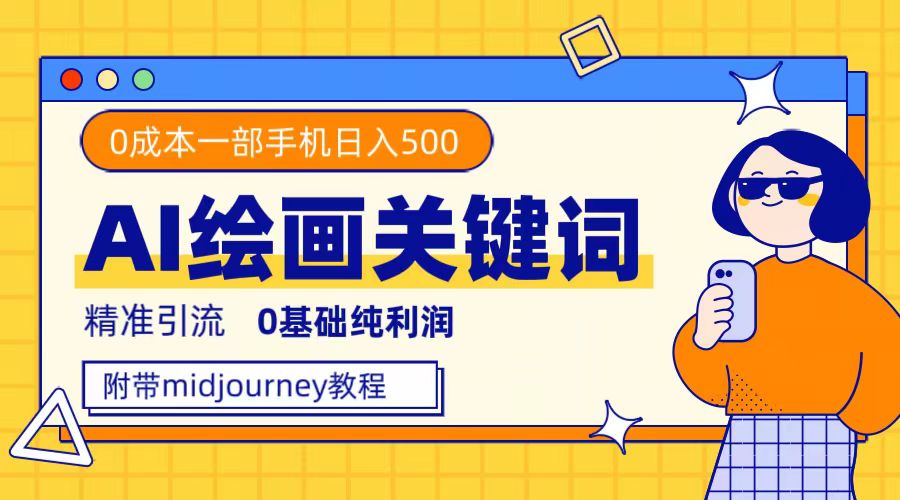 0成本一部手机日入500

AI绘画关键词

精准引流 0基础纯利润

附带midjourney教程